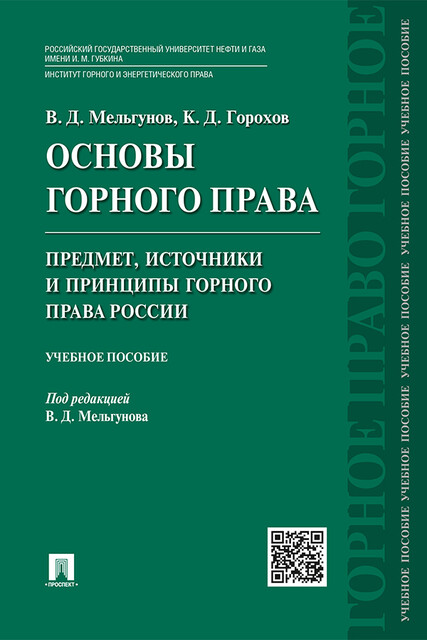 РОССИЙСКИЙ ГОСУДАРСТВЕННЫЙ УНИВЕРСИТЕТ НЕФТИ И ГАЗА ИМЕНИ И. М. ГУБКИНА

ИНСТИТУТ ГОРНОГО И ЭНЕРГЕТИЧЕСКОГО ПРАВА

В. Д. Мельгунов, К. Д. Горохов

ОСНОВЫ ГОРНОГО ПРАВА

ПРЕДМЕТ, ИСТОЧНИКИ И ПРИНЦИПЫ ГОРНОГО ПРАВА РОССИИ

УЧЕБНОЕ ПОСОБИЕ

Под редакцией
В. Д. Мельгунова

ПРОСПЕКТ

ГОРНОЕ ПРАВО ГОРНОЕ

УЧЕБНОЕ ПОСОБИЕ УЧЕБНОЕ ПОСОБИЕ УЧЕБНОЕ ПОСОБИЕ УЧЕБНОЕ ПОСОБИЕ УЧЕБНОЕ ПОСОБИЕ